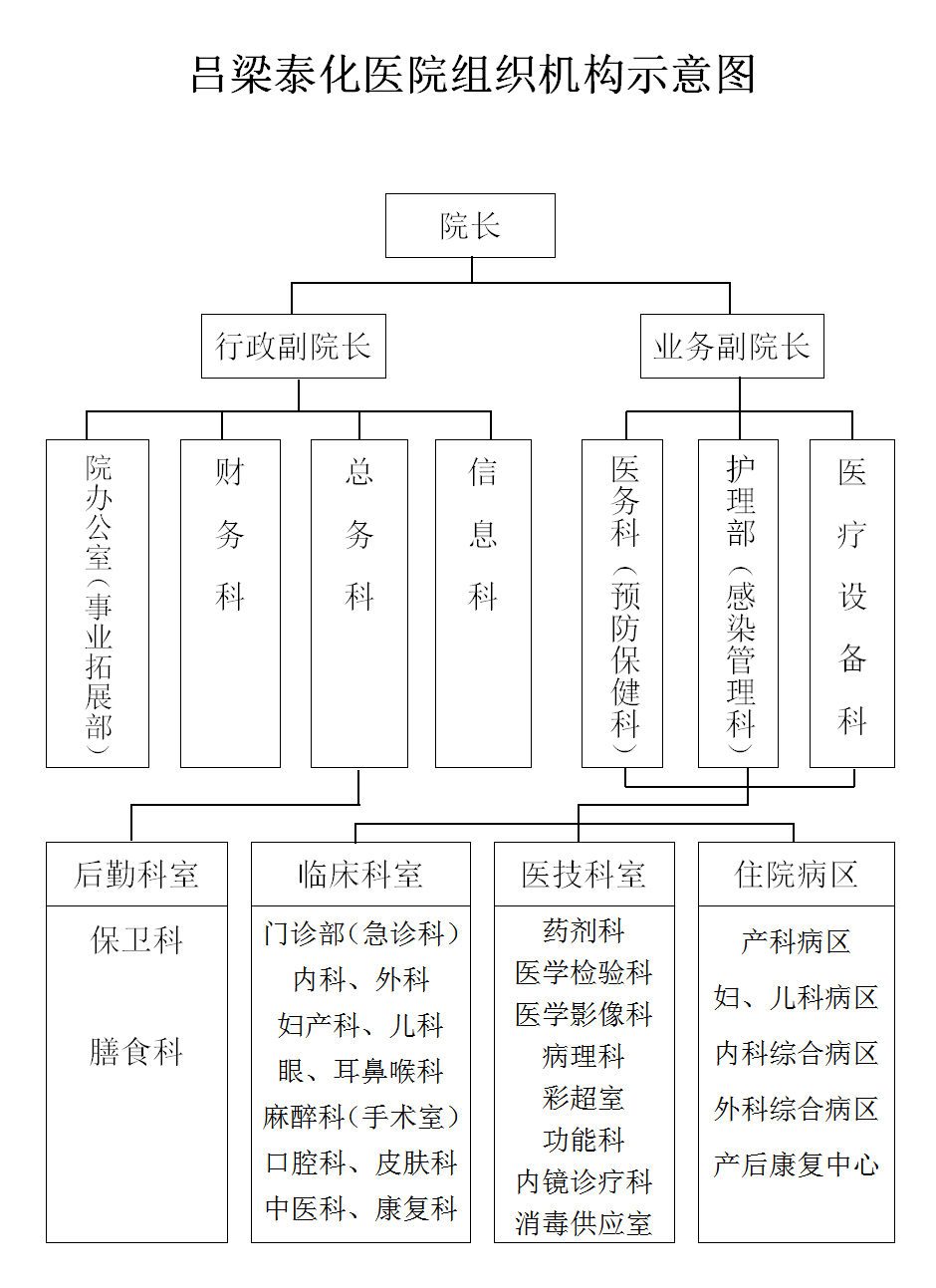 吕梁泰化医院组织机构示意图

院长

行政副院长

业务副院长

院办公室（事业拓展部）

财务科

总务科

信息科

医务科（预防保健科）

护理部（感染管理科）

医疗设备科

后勤科室
保卫科
膳食科

临床科室
门诊部（急诊科）
内科、外科
妇产科、儿科
眼、耳鼻喉科
麻醉科（手术室）
口腔科、皮肤科
中医科、康复科

医技科室
药剂科
医学检验科
医学影像科
病理科
彩超室
功能科
内镜诊疗科
消毒供应室

住院病区
产科病区
妇、儿科病区
内科综合病区
外科综合病区
产后康复中心